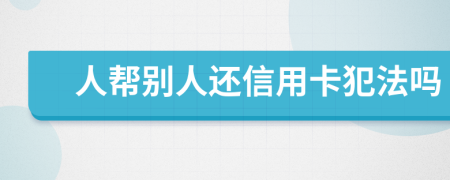 人帮别人还信用卡犯法吗